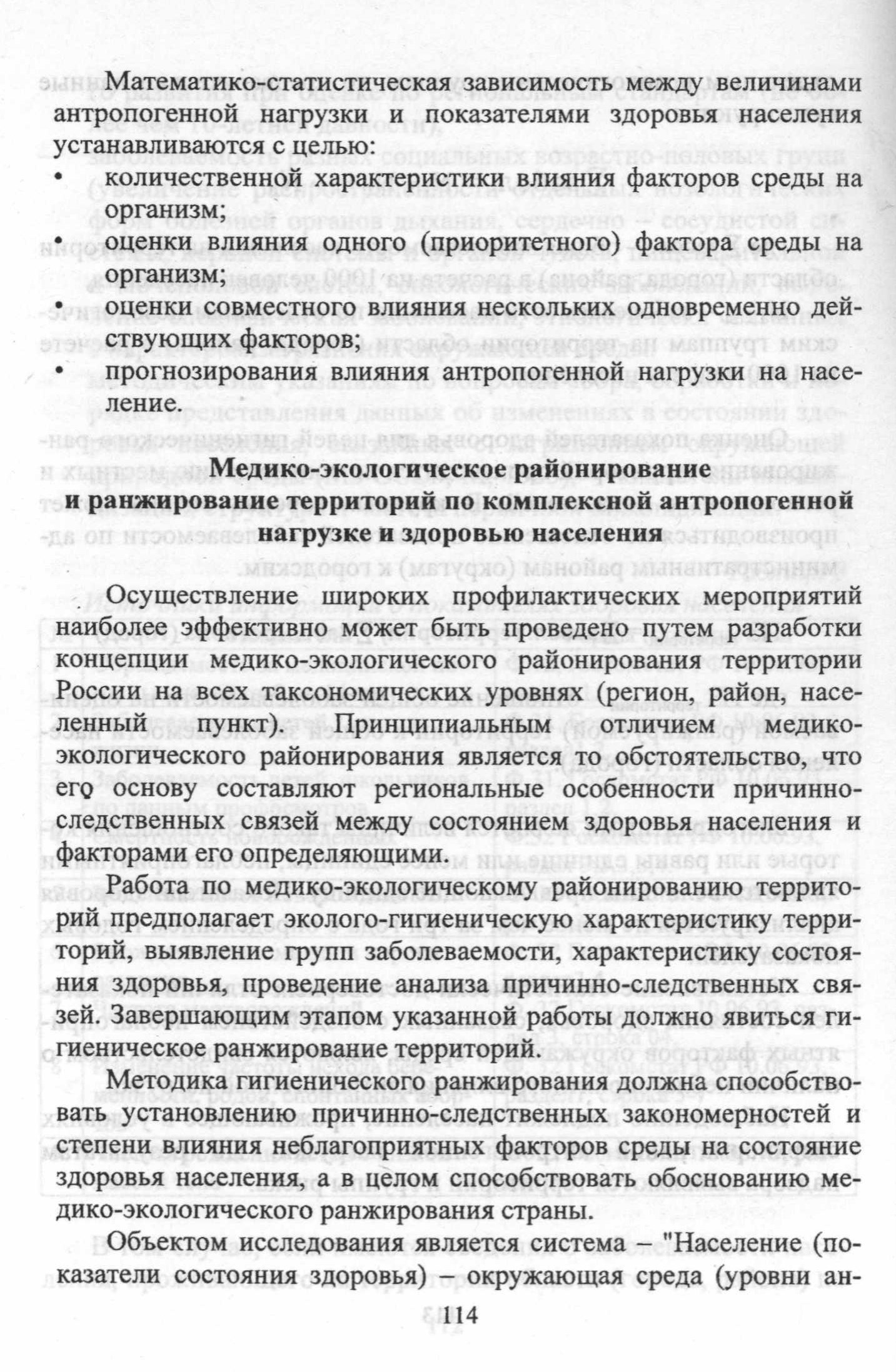 Математико-статистическая зависимость между величинами антропогенной нагрузки и показателями здоровья населения устанавливаются с целью:

• количественной характеристики влияния факторов среды на организм;
• оценки влияния одного (приоритетного) фактора среды на организм;
• оценки совместного влияния нескольких одновременно действующих факторов;
• прогнозирования влияния антропогенной нагрузки на население.

Медико-экологическое районирование и ранжирование территорий по комплексной антропогенной нагрузке и здоровью населения

Осуществление широких профилактических мероприятий наиболее эффективно может быть проведено путем разработки концепции медико-экологического районирования территории России на всех таксономических уровнях (регион, район, населенный пункт). Принципиальным отличием медико-экологического районирования является то обстоятельство, что его основу составляют региональные особенности причинно-следственных связей между состоянием здоровья населения и факторами его определяющими.

Работа по медико-экологическому районированию территорий предполагает эколого-гигиеническую характеристику территорий, выявление групп заболеваемости, характеристику состояния здоровья, проведение анализа причинно-следственных связей. Завершающим этапом указанной работы должно явиться гигиеническое ранжирование территорий.

Методика гигиенического ранжирования должна способствовать установлению причинно-следственных закономерностей и степени влияния неблагоприятных факторов среды на состояние здоровья населения, а в целом способствовать обоснованию медико-экологического ранжирования страны.

Объектом исследования является система – "Население (показатели состояния здоровья) – окружающая среда (уровни ан-

114